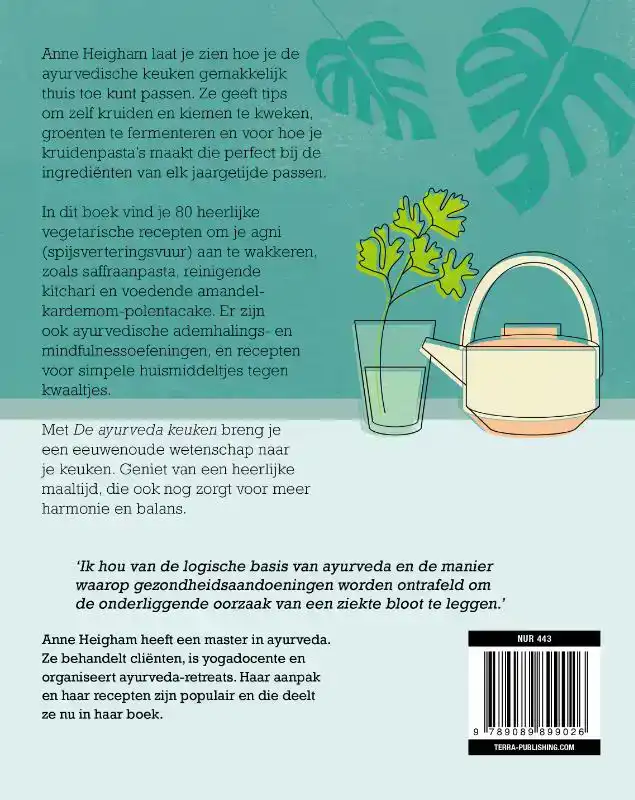 Anne Heigham laat je zien hoe je de ayurvedische keuken gemakkelijk thuis toe kunt passen. Ze geeft tips om zelf kruiden en kiemen te kweken, groenten te fermenteren en voor hoe je kruidenpasta's maakt die perfect bij de ingrediënten van elk jaargetijde passen.

In dit boek vind je 80 heerlijke vegetarische recepten om je agni (spijsverteringsvuur) aan te wakkeren, zoals saffraanpasta, reinigende kitchari en voedende amandel-kardemom-polentacake. Er zijn ook ayurvedische ademhalings- en mindfulnessoefeningen, en recepten voor simpele huismiddeltjes tegen kwaaltjes.

Met De ayurveda keuken breng je een eeuwenoude wetenschap naar je keuken. Geniet van een heerlijke maaltijd, die ook nog zorgt voor meer harmonie en balans.

'Ik hou van de logische basis van ayurveda en de manier waarop gezondheidsaandoeningen worden ontrafeld om de onderliggende oorzaak van een ziekte bloot te leggen.'

Anne Heigham heeft een master in ayurveda. Ze behandelt cliënten, is yogadocente en organiseert ayurveda-retreats. Haar aanpak en haar recepten zijn populair en die deelt ze nu in haar boek.

NUR 443

9 789089 899026

TERRA-PUBLISHING.COM